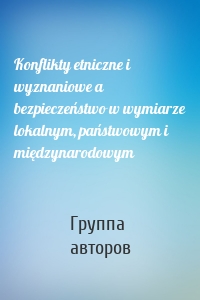 Konflikty etniczne i wyznaniowe a bezpieczeństwo w wymiarze lokalnym, państwowym i międzynarodowym

Группа авторов